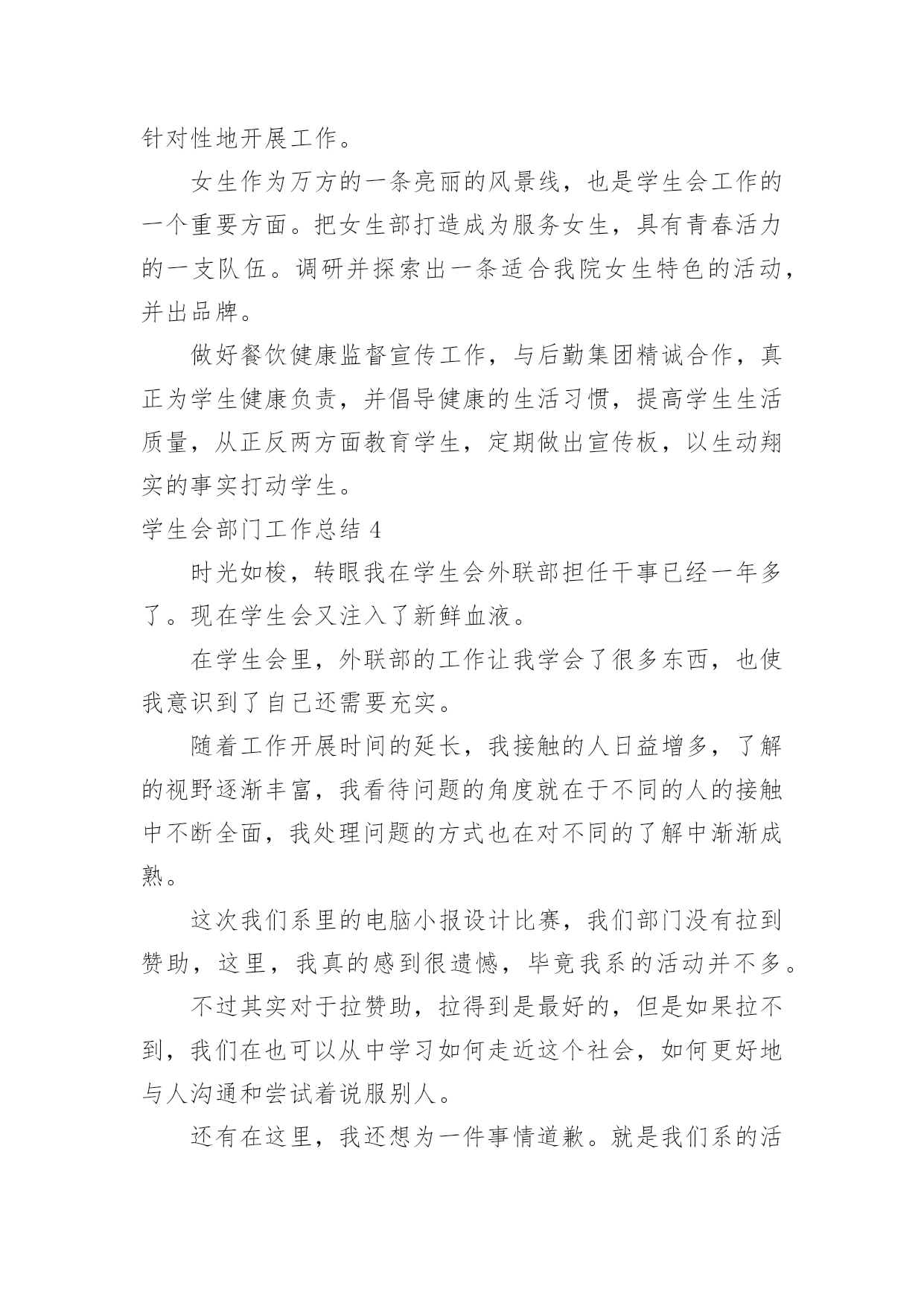 针对性地开展工作。

女生作为万方的一条亮丽的风景线，也是学生会工作的一个重要方面。把女生部打造成为服务女生，具有青春活力的一支队伍。调研并探索出一条适合我院女生特色的活动，并出品牌。

做好餐饮健康监督宣传工作，与后勤集团精诚合作，真正为学生健康负责，并倡导健康的生活习惯，提高学生生活质量，从正反两方面教育学生，定期做出宣传板，以生动翔实的事实打动学生。

学生会部门工作总结 4

时光如梭，转眼我在学生会外联部担任干事已经一年多了。现在学生会又注入了新鲜血液。

在学生会里，外联部的工作让我学会了很多东西，也使我意识到了自己还需要充实。

随着工作开展时间的延长，我接触的人日益增多，了解的视野逐渐丰富，我看待问题的角度就在于不同的人的接触中不断全面，我处理问题的方式也在对不同的了解中渐渐成熟。

这次我们系里的电脑小报设计比赛，我们部门没有拉到赞助，这里，我真的感到很遗憾，毕竟我系的活动并不多。

不过其实对于拉赞助，拉得到是最好的，但是如果拉不到，我们在也可以从中学习如何走近这个社会，如何更好地与人沟通和尝试着说服别人。

还有在这里，我还想为一件事情道歉。就是我们系的活